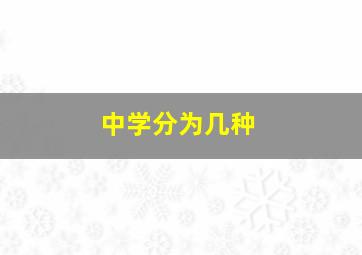 中学分为几种